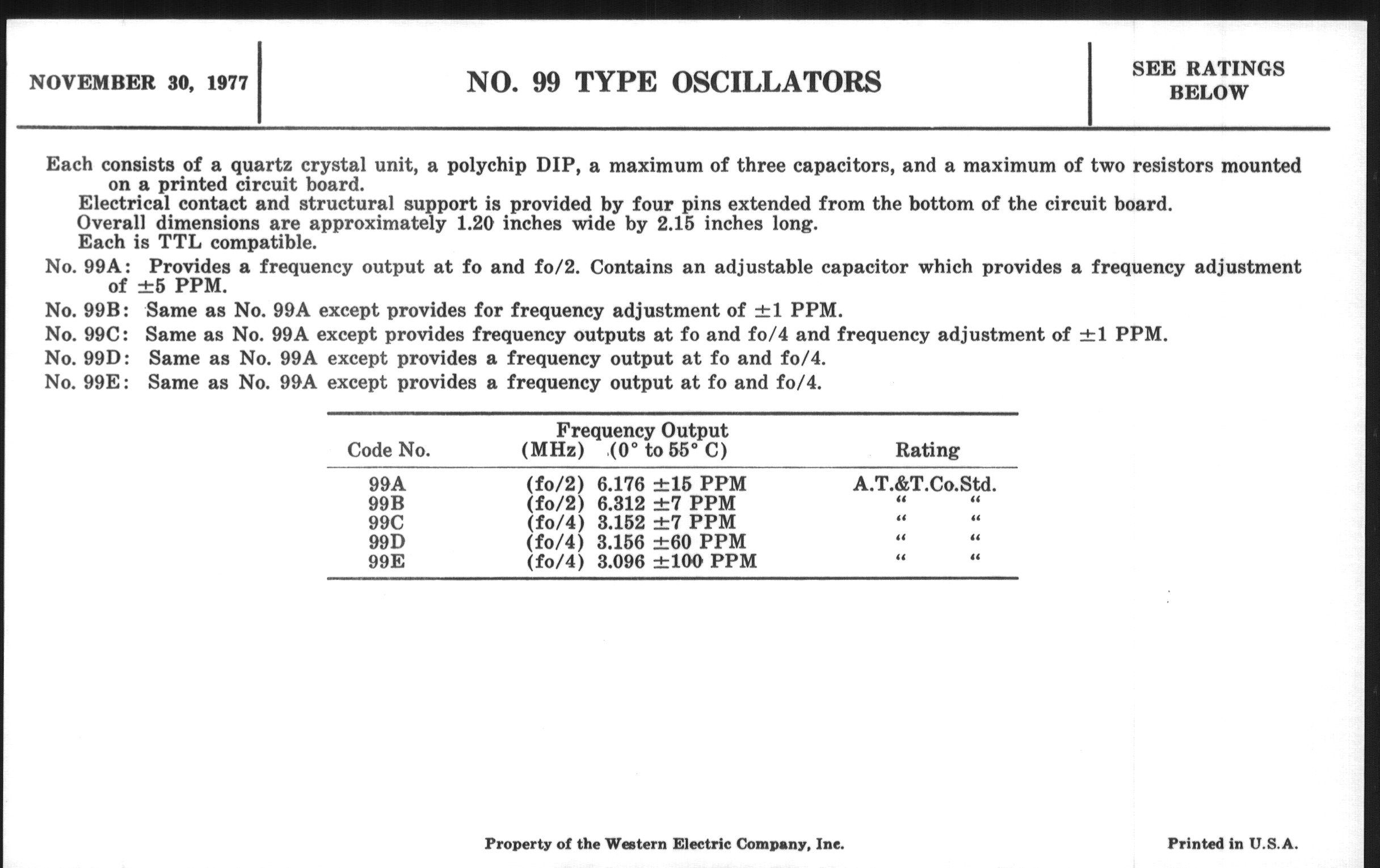 NOVEMBER 30, 1977

NO. 99 TYPE OSCILLATORS

SEE RATINGS BELOW

Each consists of a quartz crystal unit, a polychip DIP, a maximum of three capacitors, and a maximum of two resistors mounted on a printed circuit board.
Electrical contact and structural support is provided by four pins extended from the bottom of the circuit board.
Overall dimensions are approximately 1.20 inches wide by 2.15 inches long.
Each is TTL compatible.

No. 99A: Provides a frequency output at fo and fo/2. Contains an adjustable capacitor which provides a frequency adjustment of ±5 PPM.

No. 99B: Same as No. 99A except provides for frequency adjustment of ±1 PPM.

No. 99C: Same as No. 99A except provides frequency outputs at fo and fo/4 and frequency adjustment of ±1 PPM.

No. 99D: Same as No. 99A except provides a frequency output at fo and fo/4.

No. 99E: Same as No. 99A except provides a frequency output at fo and fo/4.

| Code No. | Frequency Output (MHz) (0° to 55° C) | Rating |
|---|---|---|
| 99A | (fo/2) 6.176 ±15 PPM | A.T.&T.Co.Std. |
| 99B | (fo/2) 6.312 ±7 PPM | " " |
| 99C | (fo/4) 3.152 ±7 PPM | " " |
| 99D | (fo/4) 3.156 ±60 PPM | " " |
| 99E | (fo/4) 3.096 ±100 PPM | " " |

Property of the Western Electric Company, Inc.

Printed in U.S.A.